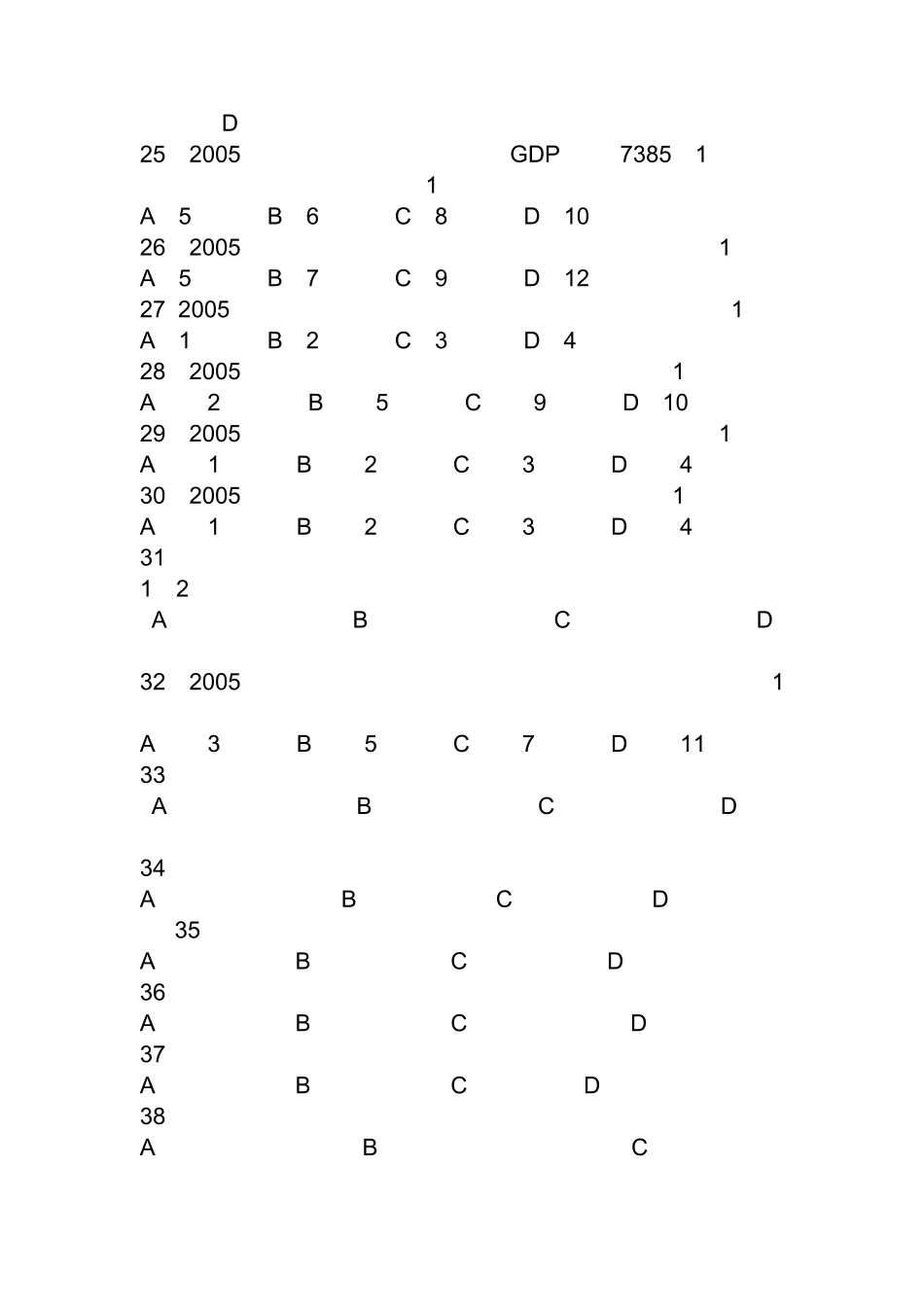 D
25 2005 GDP 7385 1
1
A 5 B 6 C 8 D 10
26 2005 1
A 5 B 7 C 9 D 12
27 2005 1
A 1 B 2 C 3 D 4
28 2005 1
A 2 B 5 C 9 D 10
29 2005 1
A 1 B 2 C 3 D 4
30 2005 1
A 1 B 2 C 3 D 4
31
1 2
A B C D

32 2005 1

A 3 B 5 C 7 D 11
33
A B C D

34
A B C D
35
A B C D
36
A B C D
37
A B C D
38
A B C